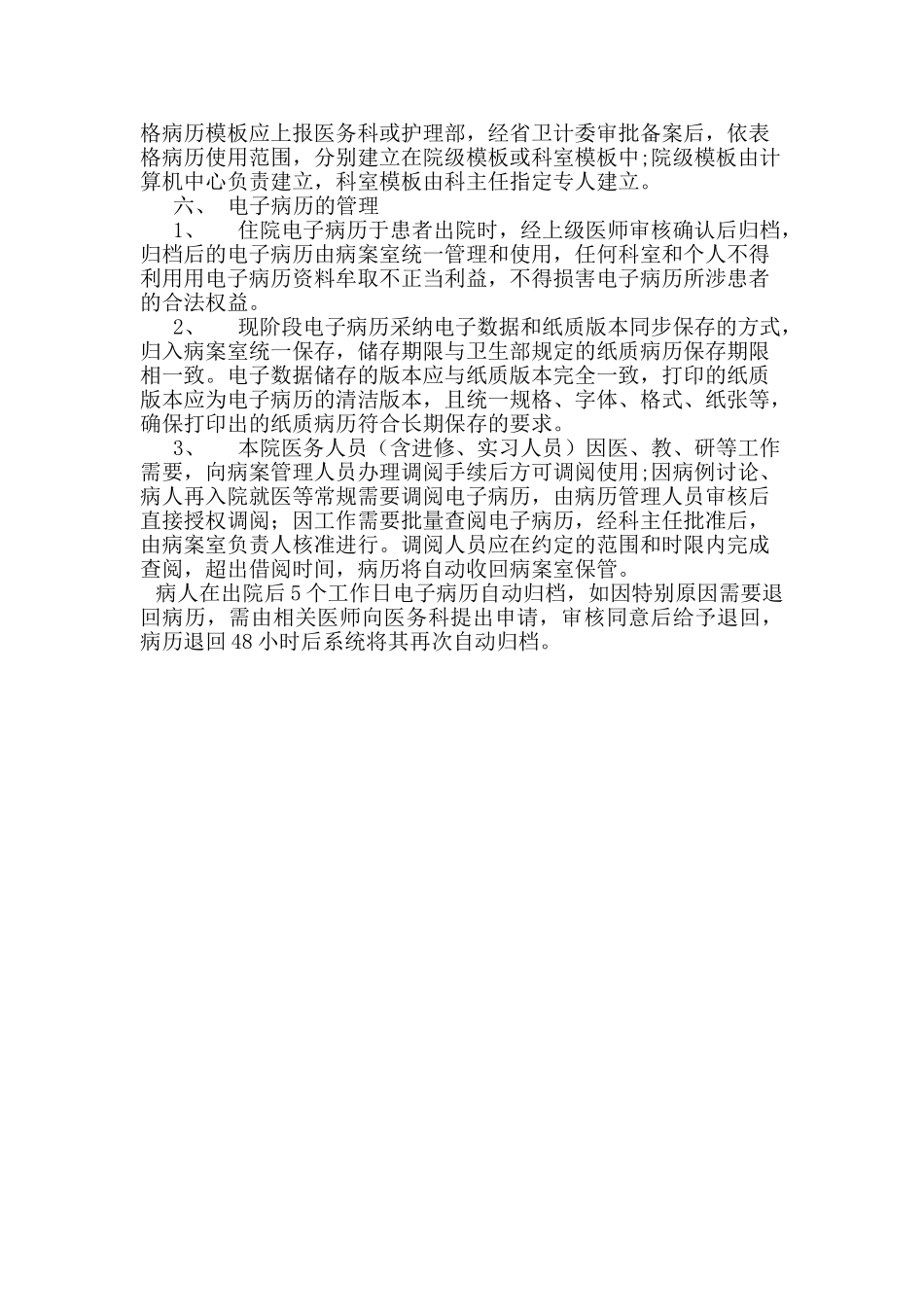 格病历模板应上报医务科或护理部，经省卫计委审批备案后，依表格病历使用范围，分别建立在院级模板或科室模板中;院级模板由计算机中心负责建立，科室模板由科主任指定专人建立。

六、 电子病历的管理

1、 住院电子病历于患者出院时，经上级医师审核确认后归档，归档后的电子病历由病案室统一管理和使用，任何科室和个人不得利用用电子病历资料牟取不正当利益，不得损害电子病历所涉患者的合法权益。

2、 现阶段电子病历采纳电子数据和纸质版本同步保存的方式，归入病案室统一保存，储存期限与卫生部规定的纸质病历保存期限相一致。电子数据储存的版本应与纸质版本完全一致，打印的纸质版本应为电子病历的清洁版本，且统一规格、字体、格式、纸张等，确保打印出的纸质病历符合长期保存的要求。

3、 本院医务人员（含进修、实习人员）因医、教、研等工作需要，向病案管理人员办理调阅手续后方可调阅使用;因病例讨论、病人再入院就医等常规需要调阅电子病历，由病历管理人员审核后直接授权调阅；因工作需要批量查阅电子病历，经科主任批准后，由病案室负责人核准进行。调阅人员应在约定的范围和时限内完成查阅，超出借阅时间，病历将自动收回病案室保管。

病人在出院后5个工作日电子病历自动归档，如因特别原因需要退回病历，需由相关医师向医务科提出申请，审核同意后给予退回，病历退回48小时后系统将其再次自动归档。